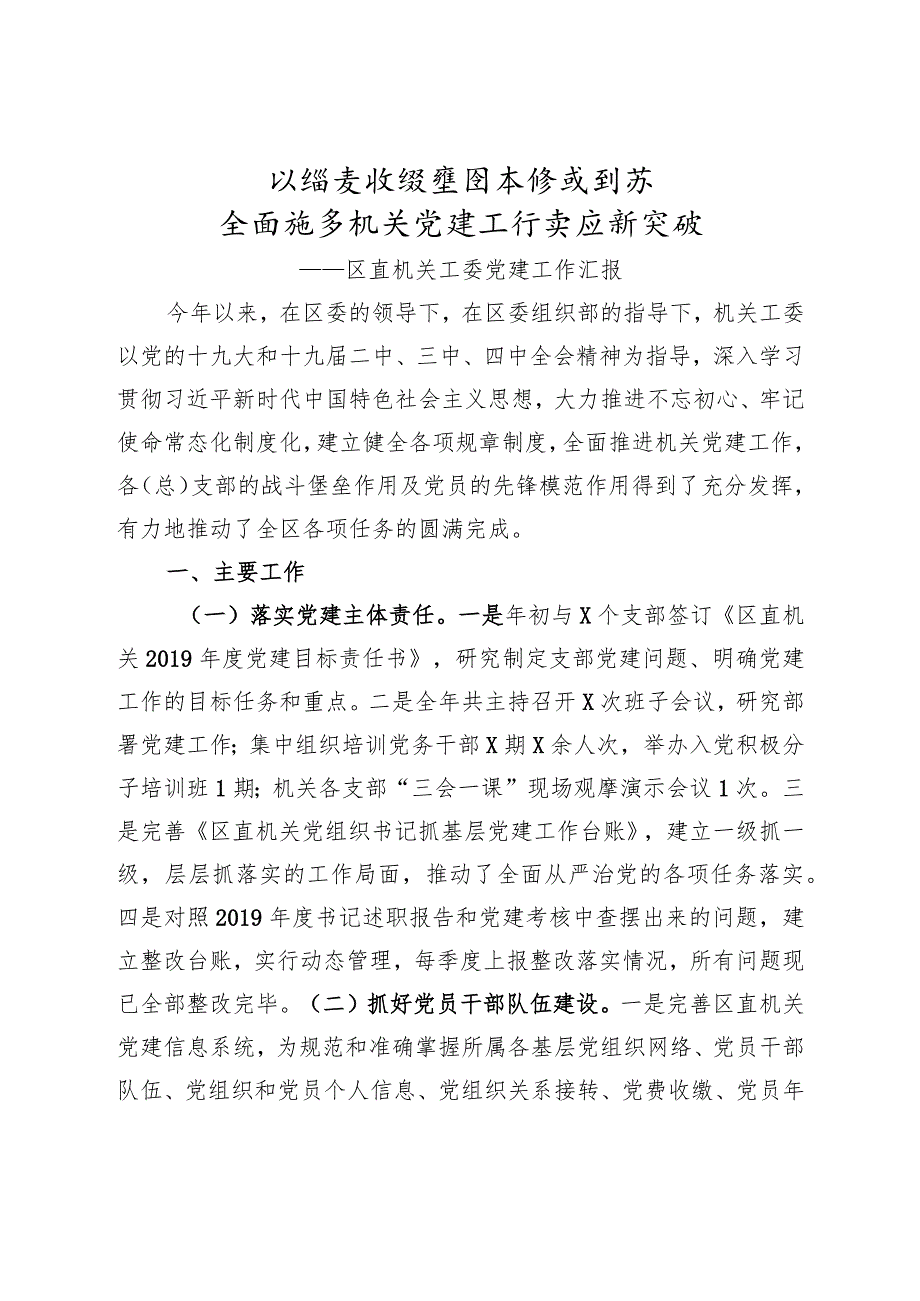 以缁麦收缀壅图本修或到苏
全面施多机关党建工行卖应新突破

——区直机关工委党建工作汇报

今年以来，在区委的领导下，在区委组织部的指导下，机关工委以党的十九大和十九届二中、三中、四中全会精神为指导，深入学习贯彻习近平新时代中国特色社会主义思想，大力推进不忘初心、牢记使命常态化制度化，建立健全各项规章制度，全面推进机关党建工作，各（总）支部的战斗堡垒作用及党员的先锋模范作用得到了充分发挥，有力地推动了全区各项任务的圆满完成。

一、主要工作

（一）落实党建主体责任。一是年初与X个支部签订《区直机关2019年度党建目标责任书》，研究制定支部党建问题、明确党建工作的目标任务和重点。二是全年共主持召开X次班子会议，研究部署党建工作；集中组织培训党务干部X期X余人次，举办入党积极分子培训班1期；机关各支部“三会一课”现场观摩演示会议1次。三是完善《区直机关党组织书记抓基层党建工作台账》，建立一级抓一级，层层抓落实的工作局面，推动了全面从严治党的各项任务落实。四是对照2019年度书记述职报告和党建考核中查摆出来的问题，建立整改台账，实行动态管理，每季度上报整改落实情况，所有问题现已全部整改完毕。（二）抓好党员干部队伍建设。一是完善区直机关党建信息系统，为规范和准确掌握所属各基层党组织网络、党员干部队伍、党组织和党员个人信息、党组织关系接转、党费收缴、党员年